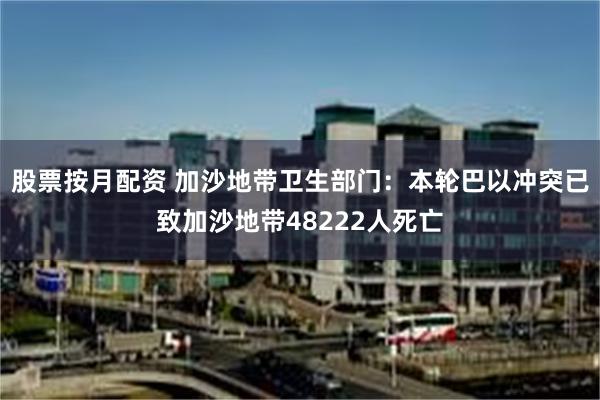 股票按月配资 加沙地带卫生部门：本轮巴以冲突已致加沙地带48222人死亡